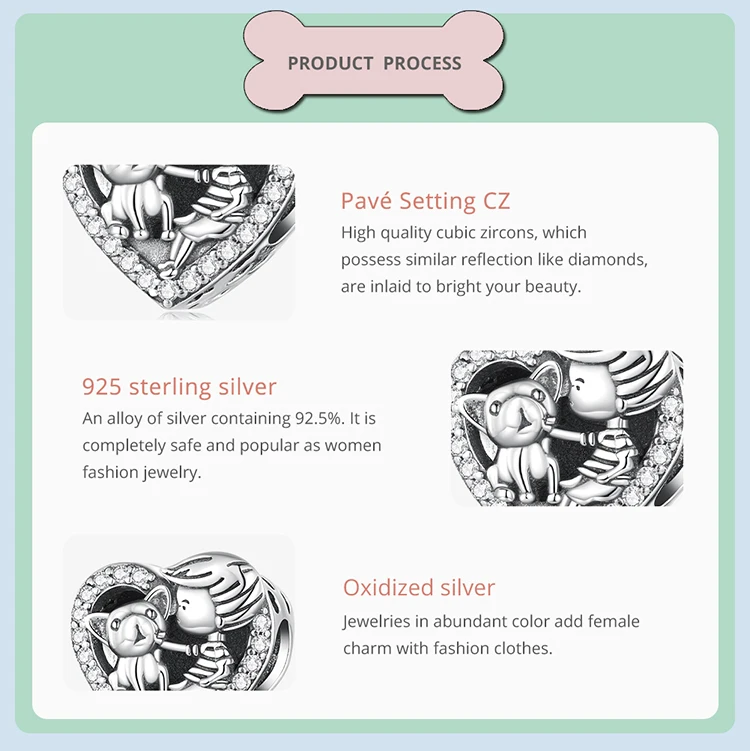 PRODUCT PROCESS

Pavé Setting CZ

High quality cubic zircons, which possess similar reflection like diamonds, are inlaid to bright your beauty.

925 sterling silver

An alloy of silver containing 92.5%. It is completely safe and popular as women fashion jewelry.

Oxidized silver

Jewelries in abundant color add female charm with fashion clothes.